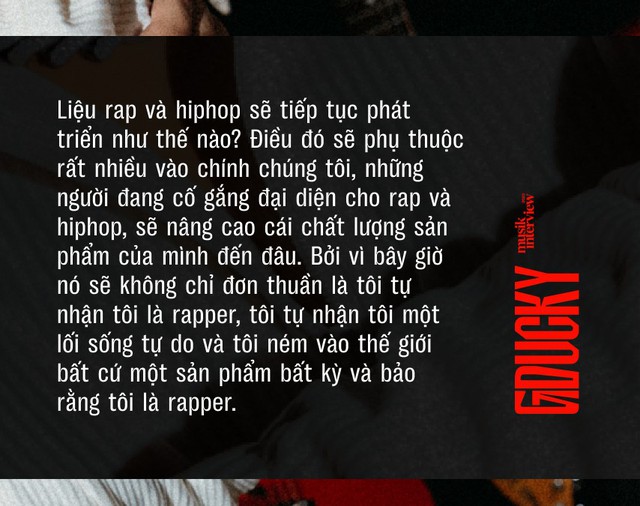 Liệu rap và hiphop sẽ tiếp tục phát triển như thế nào? Điều đó sẽ phụ thuộc rất nhiều vào chính chúng tôi, những người đang cố gắng đại diện cho rap và hiphop, sẽ nâng cao cái chất lượng sản phẩm của mình đến đâu. Bởi vì bây giờ nó sẽ không chỉ đơn thuần là tôi tự nhận tôi là rapper, tôi tự nhận tôi một lối sống tự do và tôi ném vào thế giới bất cứ một sản phẩm bất kỳ và bảo rằng tôi là rapper.

GDUCKY
musik interview